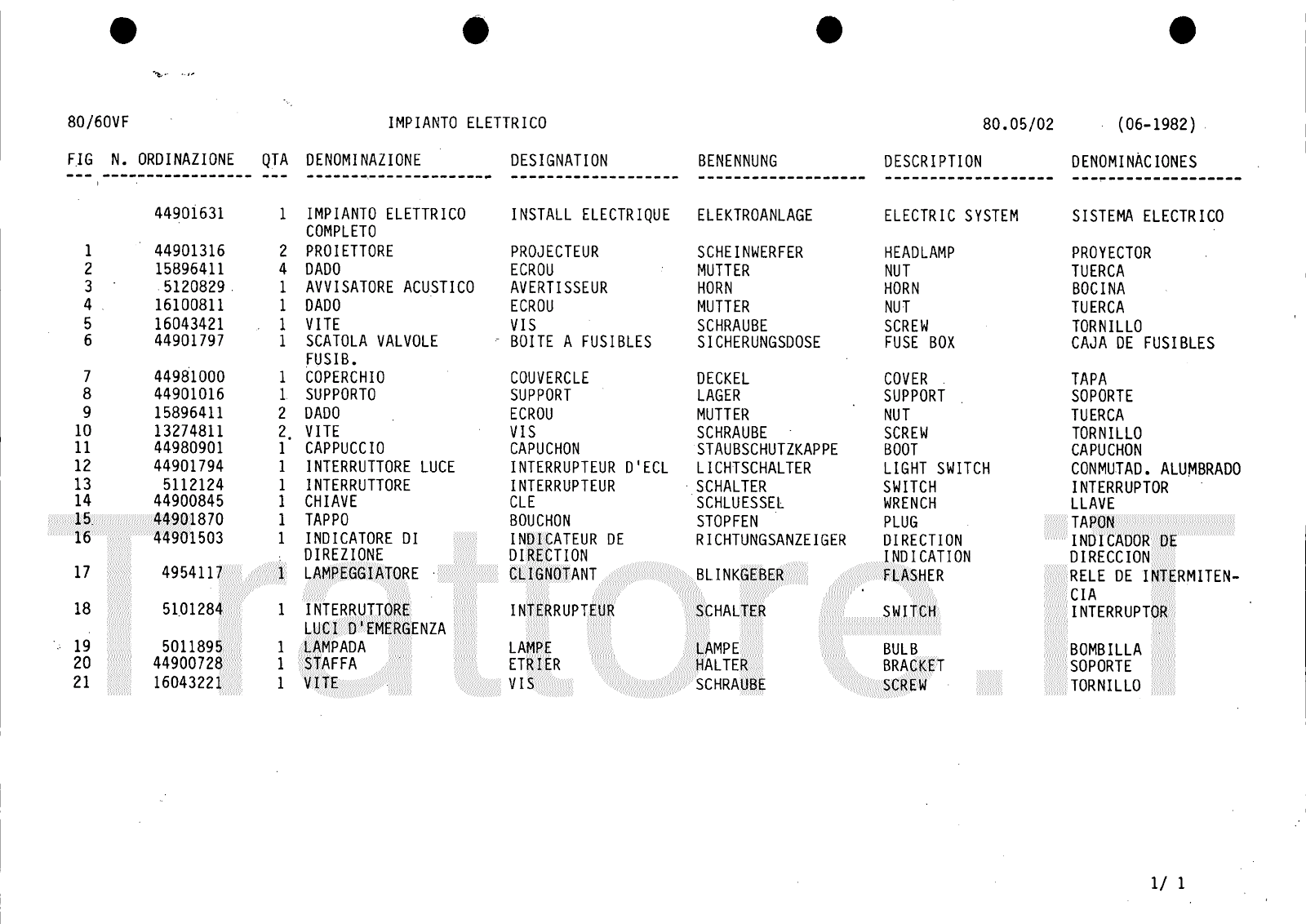 80/60VF IMPIANTO ELETTRICO 80.05/02 (06-1982)

| FIG | N. ORDINAZIONE | QTA | DENOMINAZIONE | DESIGNATION | BENENNUNG | DESCRIPTION | DENOMINACIONES |
|---|---|---|---|---|---|---|---|
| | 44901631 | 1 | IMPIANTO ELETTRICO COMPLETO | INSTALL ELECTRIQUE | ELEKTROANLAGE | ELECTRIC SYSTEM | SISTEMA ELECTRICO |
| 1 | 44901316 | 2 | PROIETTORE | PROJECTEUR | SCHEINWERFER | HEADLAMP | PROYECTOR |
| 2 | 15896411 | 4 | DADO | ECROU | MUTTER | NUT | TUERCA |
| 3 | 5120829 | 1 | AVVISATORE ACUSTICO | AVERTISSEUR | HORN | HORN | BOCINA |
| 4 | 16100811 | 1 | DADO | ECROU | MUTTER | NUT | TUERCA |
| 5 | 16043421 | 1 | VITE | VIS | SCHRAUBE | SCREW | TORNILLO |
| 6 | 44901797 | 1 | SCATOLA VALVOLE FUSIB. | BOITE A FUSIBLES | SICHERUNGSDOSE | FUSE BOX | CAJA DE FUSIBLES |
| 7 | 44981000 | 1 | COPERCHIO | COUVERCLE | DECKEL | COVER | TAPA |
| 8 | 44901016 | 1 | SUPPORTO | SUPPORT | LAGER | SUPPORT | SOPORTE |
| 9 | 15896411 | 2 | DADO | ECROU | MUTTER | NUT | TUERCA |
| 10 | 13274811 | 2 | VITE | VIS | SCHRAUBE | SCREW | TORNILLO |
| 11 | 44980901 | 1 | CAPPUCCIO | CAPUCHON | STAUBSCHUTZKAPPE | BOOT | CAPUCHON |
| 12 | 44901794 | 1 | INTERRUTTORE LUCE | INTERRUPTEUR D'ECL | LICHTSCHALTER | LIGHT SWITCH | CONMUTAD. ALUMBRADO |
| 13 | 5112124 | 1 | INTERRUTTORE | INTERRUPTEUR | SCHALTER | SWITCH | INTERRUPTOR |
| 14 | 44900845 | 1 | CHIAVE | CLE | SCHLUESSEL | WRENCH | LLAVE |
| 15 | 44901870 | 1 | TAPPO | BOUCHON | STOPFEN | PLUG | TAPON |
| 16 | 44901503 | 1 | INDICATORE DI DIREZIONE | INDICATEUR DE DIRECTION | RICHTUNGSANZEIGER | DIRECTION INDICATION | INDICADOR DE DIRECCION |
| 17 | 4954117 | 1 | LAMPEGGIATORE | CLIGNOTANT | BLINKGEBER | FLASHER | RELE DE INTERMITENCIA |
| 18 | 5101284 | 1 | INTERRUTTORE LUCI D'EMERGENZA | INTERRUPTEUR | SCHALTER | SWITCH | INTERRUPTOR |
| 19 | 5011895 | 1 | LAMPADA | LAMPE | LAMPE | BULB | BOMBILLA |
| 20 | 44900728 | 1 | STAFFA | ETRIER | HALTER | BRACKET | SOPORTE |
| 21 | 16043221 | 1 | VITE | VIS | SCHRAUBE | SCREW | TORNILLO |

Trattore.it

1/ 1